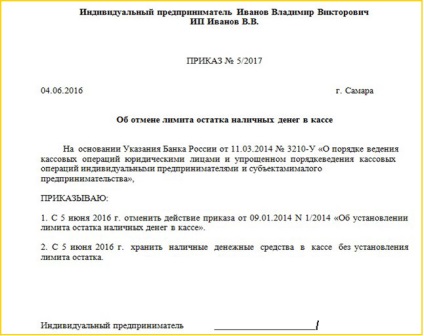 Индивидуальный предприниматель Иванов Владимир Викторович
ИП Иванов В.В.

ПРИКАЗ № 5/2017

04.06.2016 г. Самара

Об отмене лимита остатка наличных денег в кассе

На основании Указания Банка России от 11.03.2014 № 3210-У «О порядке ведения кассовых операций юридическими лицами и упрощенном порядкеведения кассовых операций индивидуальными предпринимателями и субъектамималого предпринимательства»,

ПРИКАЗЫВАЮ:

1. С 5 июня 2016 г. отменить действие приказа от 09.01.2014 N 1/2014 «Об установлении лимита остатка наличных денег в кассе».

2. С 5 июня 2016 г. хранить наличные денежные средства в кассе без установления лимита остатка.

Индивидуальный предприниматель ____________________/